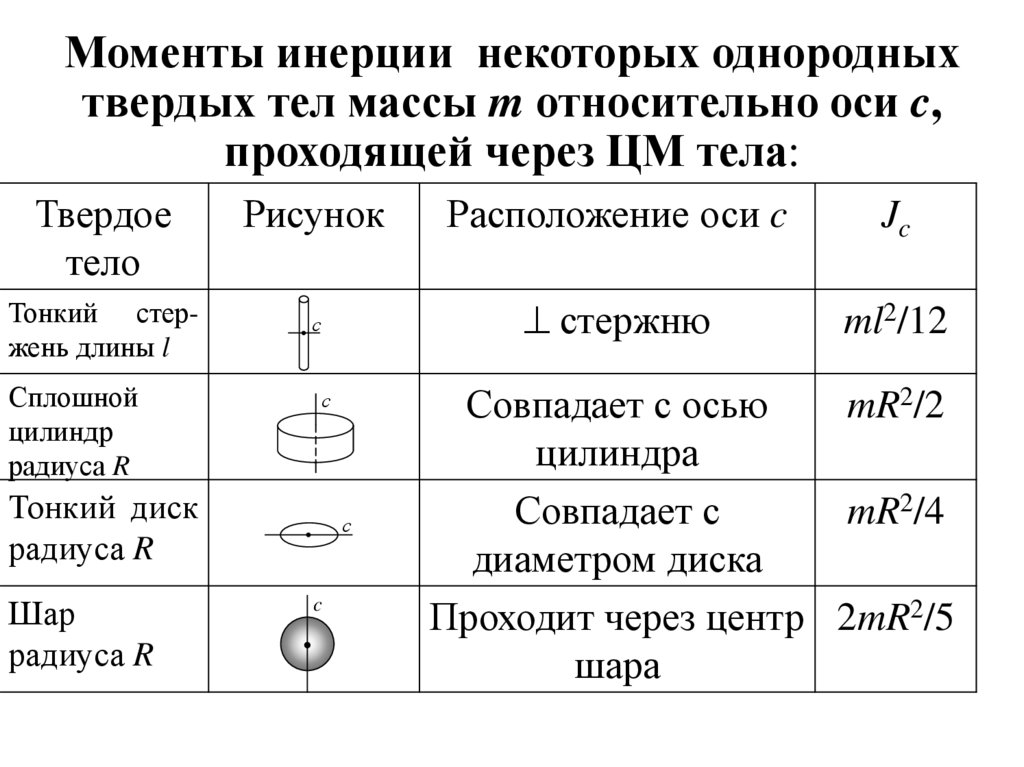 Моменты инерции некоторых однородных твердых тел массы $m$ относительно оси $c$, проходящей через ЦМ тела:

| Твердое тело | Рисунок | Расположение оси $c$ | $J_c$ |
|---|---|---|---|
| Тонкий стержень длины $l$ | $c$ | $\perp$ стержню | $ml^2/12$ |
| Сплошной цилиндр радиуса $R$ | $c$ | Совпадает с осью цилиндра | $mR^2/2$ |
| Тонкий диск радиуса $R$ | $c$ | Совпадает с диаметром диска | $mR^2/4$ |
| Шар радиуса $R$ | $c$ | Проходит через центр шара | $2mR^2/5$ |